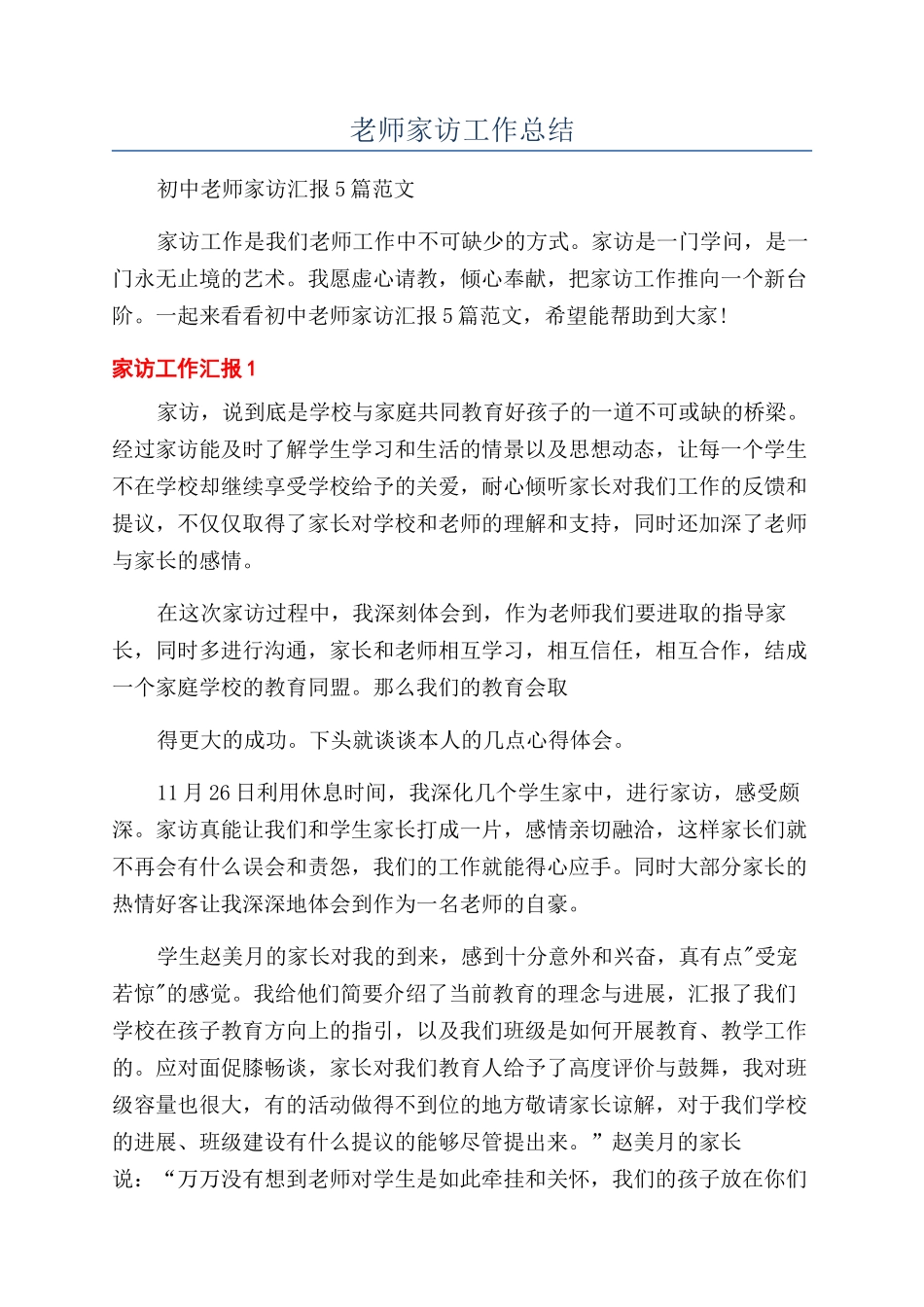 老师家访工作总结

初中老师家访汇报5篇范文

家访工作是我们老师工作中不可缺少的方式。家访是一门学问，是一门永无止境的艺术。我愿虚心请教，倾心奉献，把家访工作推向一个新台阶。一起来看看初中老师家访汇报5篇范文，希望能帮助到大家!

家访工作汇报1

家访，说到底是学校与家庭共同教育好孩子的一道不可或缺的桥梁。经过家访能及时了解学生学习和生活的情景以及思想动态，让每一个学生不在学校却继续享受学校给予的关爱，耐心倾听家长对我们工作的反馈和提议，不仅仅取得了家长对学校和老师的理解和支持，同时还加深了老师与家长的感情。

在这次家访过程中，我深刻体会到，作为老师我们要进取的指导家长，同时多进行沟通，家长和老师相互学习，相互信任，相互合作，结成一个家庭学校的教育同盟。那么我们的教育会取

得更大的成功。下头就谈谈本人的几点心得体会。

11月26日利用休息时间，我深化几个学生家中，进行家访，感受颇深。家访真能让我们和学生家长打成一片，感情亲切融洽，这样家长们就不再会有什么误会和责怨，我们的工作就能得心应手。同时大部分家长的热情好客让我深深地体会到作为一名老师的自豪。

学生赵美月的家长对我的到来，感到十分意外和兴奋，真有点"受宠若惊"的感觉。我给他们简要介绍了当前教育的理念与进展，汇报了我们学校在孩子教育方向上的指引，以及我们班级是如何开展教育、教学工作的。应对面促膝畅谈，家长对我们教育人给予了高度评价与鼓舞，我对班级容量也很大，有的活动做得不到位的地方敬请家长谅解，对于我们学校的进展、班级建设有什么提议的能够尽管提出来。”赵美月的家长说：“万万没有想到老师对学生是如此牵挂和关怀，我们的孩子放在你们